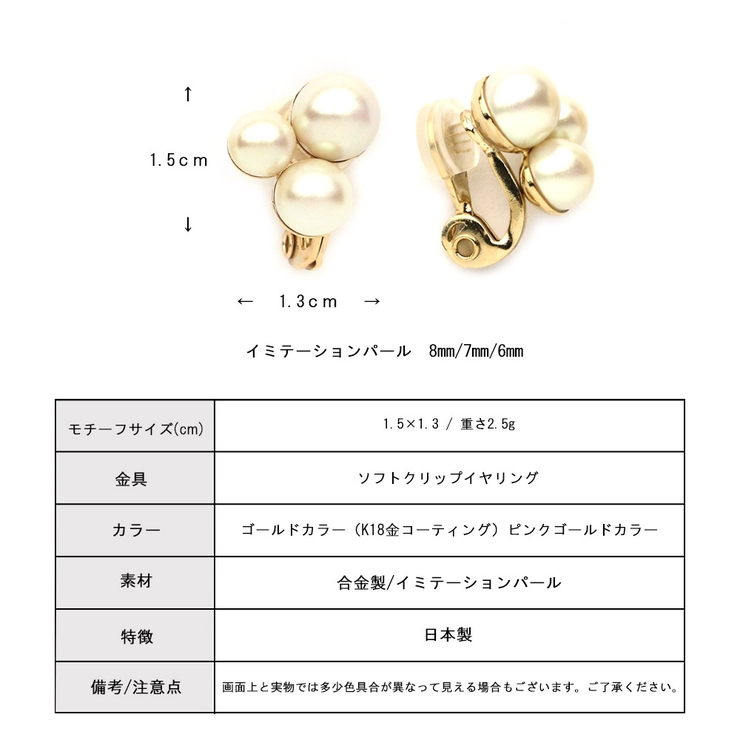 ↑

1.5cm

↓

← 1.3cm →

イミテーションパール 8mm/7mm/6mm

| モチーフサイズ(cm) | 1.5×1.3 / 重さ2.5g |
|---|---|
| 金具 | ソフトクリップイヤリング |
| カラー | ゴールドカラー（K18金コーティング）ピンクゴールドカラー |
| 素材 | 合金製/イミテーションパール |
| 特徴 | 日本製 |
| 備考/注意点 | 画面上と実物では多少色具合が異なって見える場合もございます。ご了承ください。 |